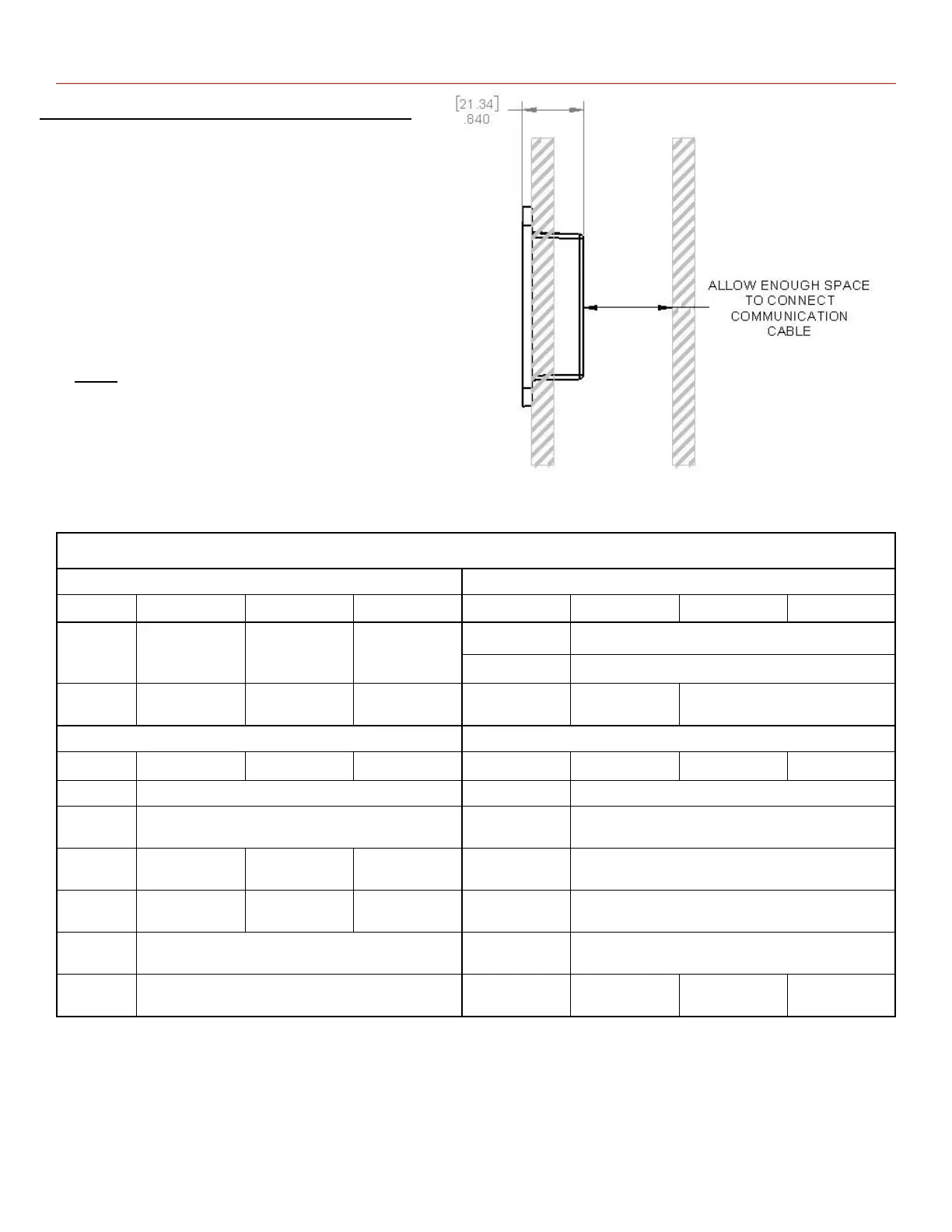 [21.34]
.840

ALLOW ENOUGH SPACE TO CONNECT COMMUNICATION CABLE